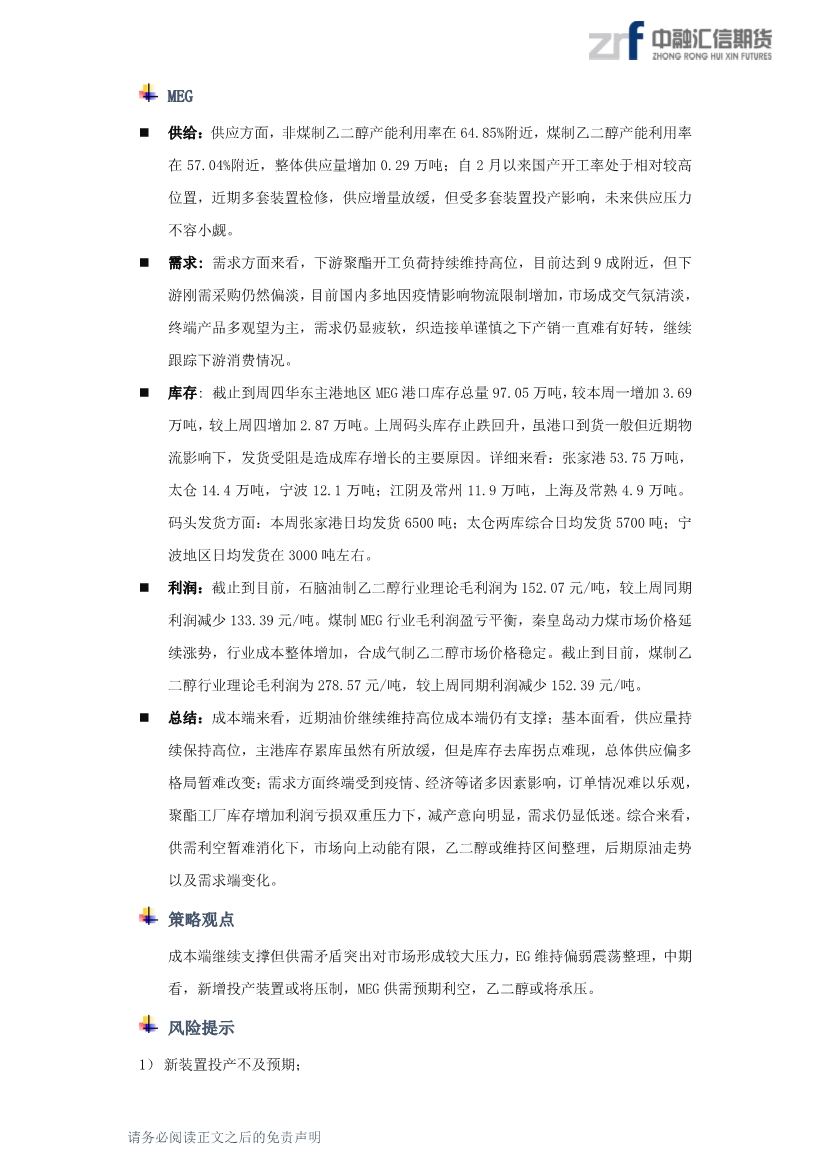 zrf 中融汇信期货 ZHONG RONG HUI XIN FUTURES

MEG

■ 供给：供应方面，非煤制乙二醇产能利用率在 64.85%附近，煤制乙二醇产能利用率在 57.04%附近，整体供应量增加 0.29 万吨；自 2 月以来国产开工率处于相对较高位置，近期多套装置检修，供应增量放缓，但受多套装置投产影响，未来供应压力不容小觑。

■ 需求：需求方面来看，下游聚酯开工负荷持续维持高位，目前达到 9 成附近，但下游刚需采购仍然偏淡，目前国内多地因疫情影响物流限制增加，市场成交气氛清淡，终端产品多观望为主，需求仍显疲软，织造接单谨慎之下产销一直难有好转，继续跟踪下游消费情况。

■ 库存：截止到周四华东主港地区 MEG 港口库存总量 97.05 万吨，较本周一增加 3.69 万吨，较上周四增加 2.87 万吨。上周码头库存止跌回升，虽港口到货一般但近期物流影响下，发货受阻是造成库存增长的主要原因。详细来看：张家港 53.75 万吨，太仓 14.4 万吨，宁波 12.1 万吨；江阴及常州 11.9 万吨，上海及常熟 4.9 万吨。码头发货方面：本周张家港日均发货 6500 吨；太仓两库综合日均发货 5700 吨；宁波地区日均发货在 3000 吨左右。

■ 利润：截止到目前，石脑油制乙二醇行业理论毛利润为 152.07 元/吨，较上周同期利润减少 133.39 元/吨。煤制 MEG 行业毛利润盈亏平衡，秦皇岛动力煤市场价格延续涨势，行业成本整体增加，合成气制乙二醇市场价格稳定。截止到目前，煤制乙二醇行业理论毛利润为 278.57 元/吨，较上周同期利润减少 152.39 元/吨。

■ 总结：成本端来看，近期油价继续维持高位成本端仍有支撑；基本面看，供应量持续保持高位，主港库存累库虽然有所放缓，但是库存去库拐点难现，总体供应偏多格局暂难改变；需求方面终端受到疫情、经济等诸多因素影响，订单情况难以乐观，聚酯工厂库存增加利润亏损双重压力下，减产意向明显，需求仍显低迷。综合来看，供需利空暂难消化下，市场向上动能有限，乙二醇或维持区间整理，后期原油走势以及需求端变化。

策略观点

成本端继续支撑但供需矛盾突出对市场形成较大压力，EG 维持偏弱震荡整理，中期看，新增投产装置或将压制，MEG 供需预期利空，乙二醇或将承压。

风险提示

1） 新装置投产不及预期；

请务必阅读正文之后的免责声明